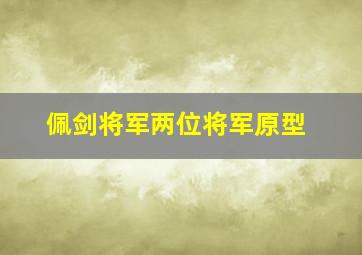 佩剑将军两位将军原型